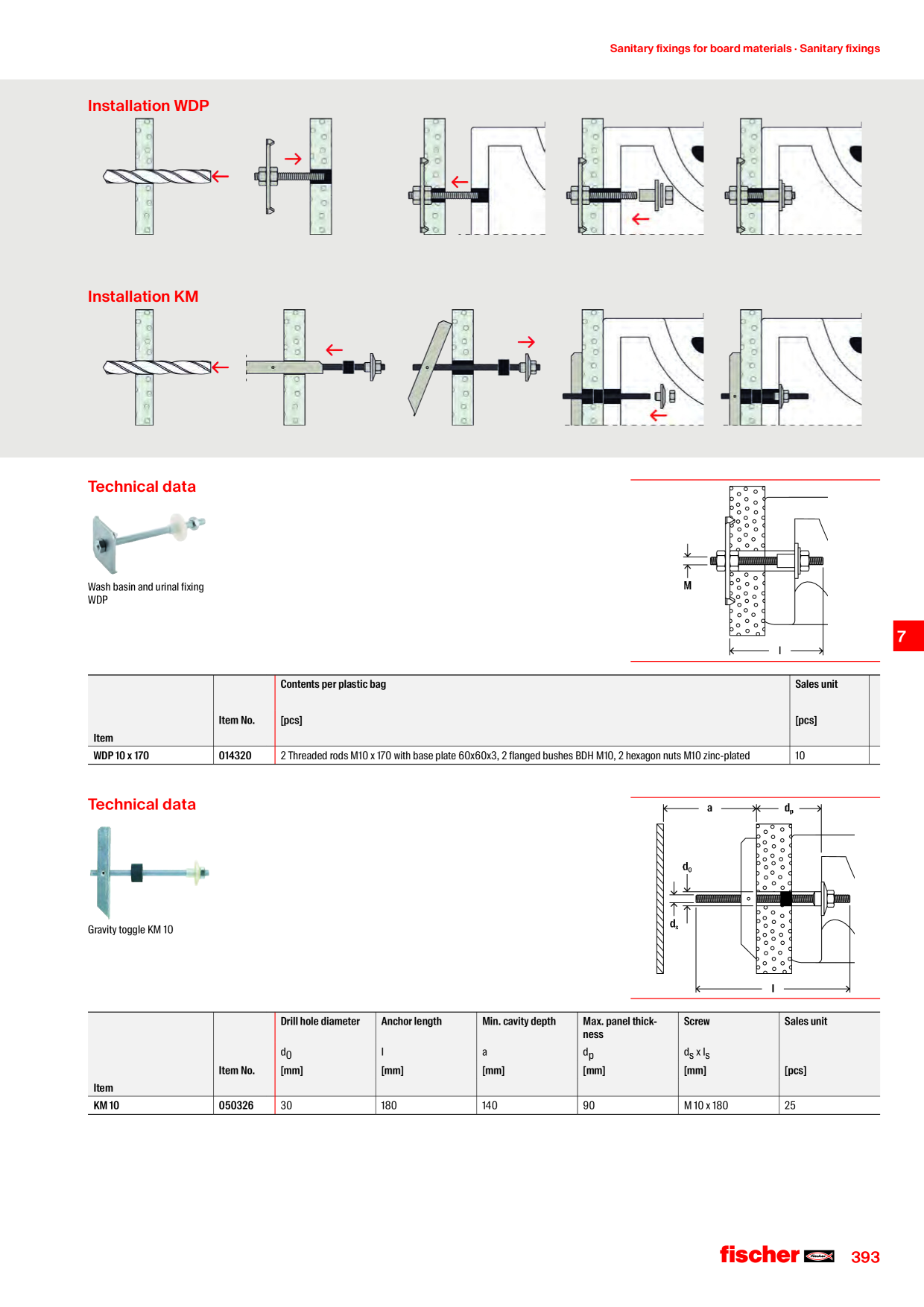 Sanitary fixings for board materials · Sanitary fixings

Installation WDP

Installation KM

Technical data

Wash basin and urinal fixing WDP

M

l

7

| Item | Item No. | Contents per plastic bag [pcs] | Sales unit [pcs] |
|---|---|---|---|
| WDP 10 x 170 | 014320 | 2 Threaded rods M10 x 170 with base plate 60x60x3, 2 flanged bushes BDH M10, 2 hexagon nuts M10 zinc-plated | 10 |

Technical data

Gravity toggle KM 10

a

$d_p$

$d_0$

$d_s$

l

| Item | Item No. | Drill hole diameter $d_0$ [mm] | Anchor length l [mm] | Min. cavity depth a [mm] | Max. panel thickness $d_p$ [mm] | Screw $d_s$ x $l_s$ [mm] | Sales unit [pcs] |
|---|---|---|---|---|---|---|---|
| KM 10 | 050326 | 30 | 180 | 140 | 90 | M 10 x 180 | 25 |

fischer

393